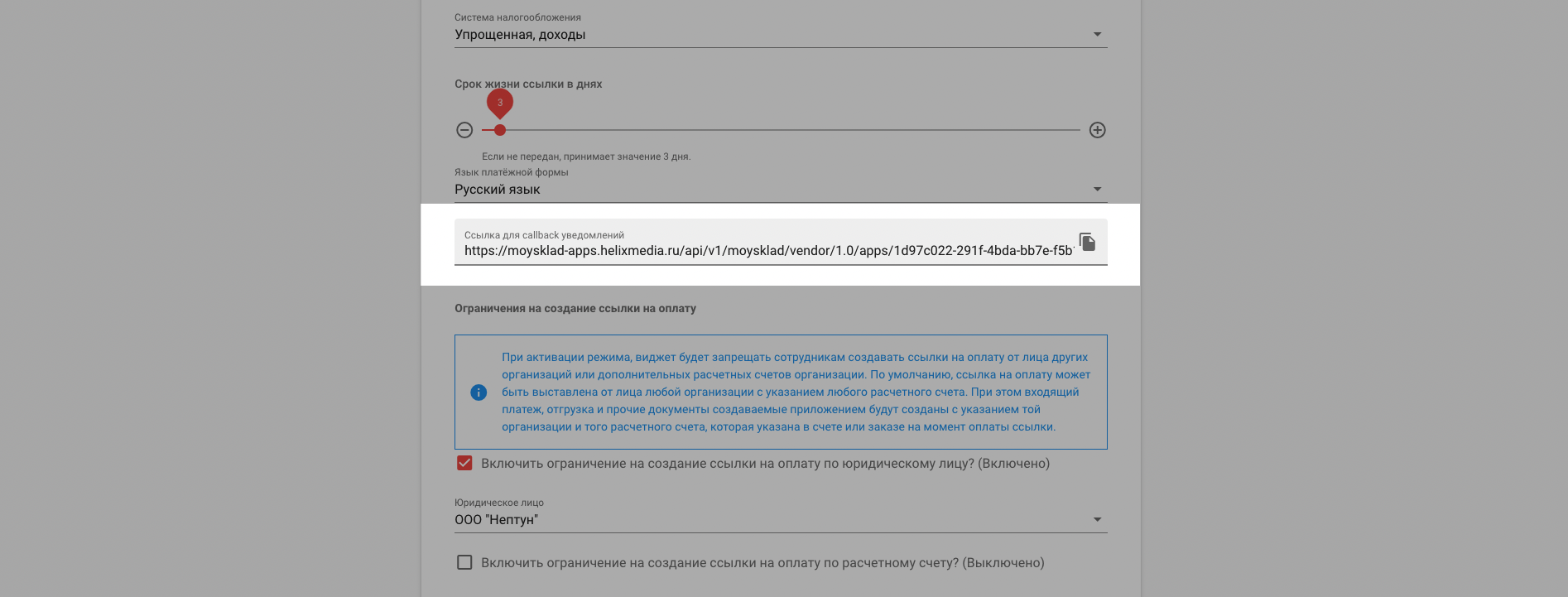 Система налогообложения
Упрощенная, доходы

Срок жизни ссылки в днях

3

Если не передан, принимает значение 3 дня.

Язык платёжной формы
Русский язык

Ссылка для callback уведомлений
https://moysklad-apps.helixmedia.ru/api/v1/moysklad/vendor/1.0/apps/1d97c022-291f-4bda-bb7e-f5b

Ограничения на создание ссылки на оплату

При активации режима, виджет будет запрещать сотрудникам создавать ссылки на оплату от лица других организаций или дополнительных расчетных счетов организации. По умолчанию, ссылка на оплату может быть выставлена от лица любой организации с указанием любого расчетного счета. При этом входящий платеж, отгрузка и прочие документы создаваемые приложением будут созданы с указанием той организации и того расчетного счета, которая указана в счете или заказе на момент оплаты ссылки.

Включить ограничение на создание ссылки на оплату по юридическому лицу? (Включено)

Юридическое лицо
ООО "Нептун"

Включить ограничение на создание ссылки на оплату по расчетному счету? (Выключено)